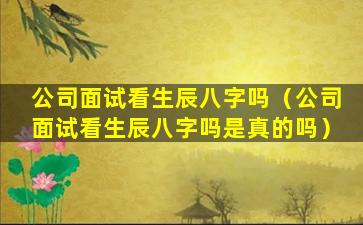 公司面试看生辰八字吗（公司面试看生辰八字吗是真的吗）